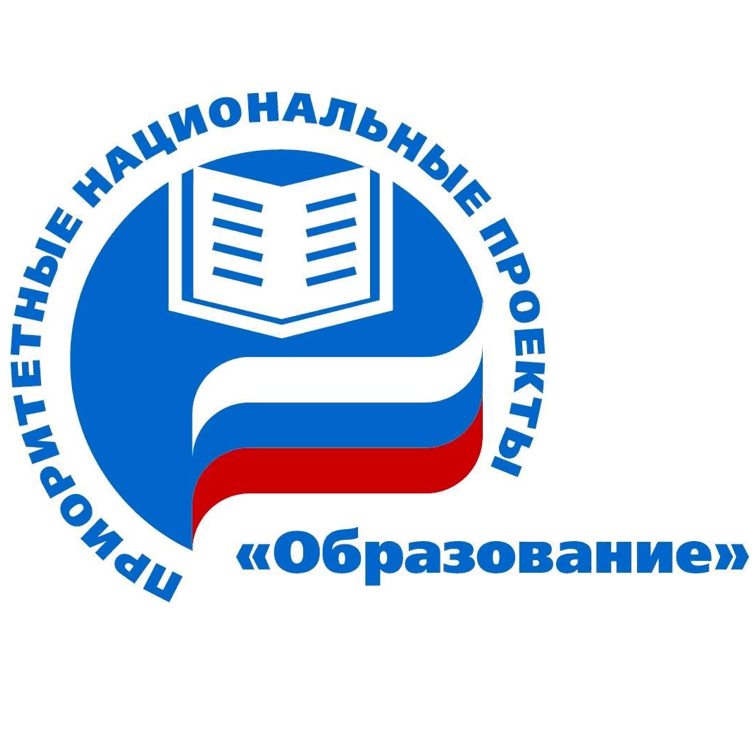 ПРИОРИТЕТНЫЕ НАЦИОНАЛЬНЫЕ ПРОЕКТЫ

«Образование»